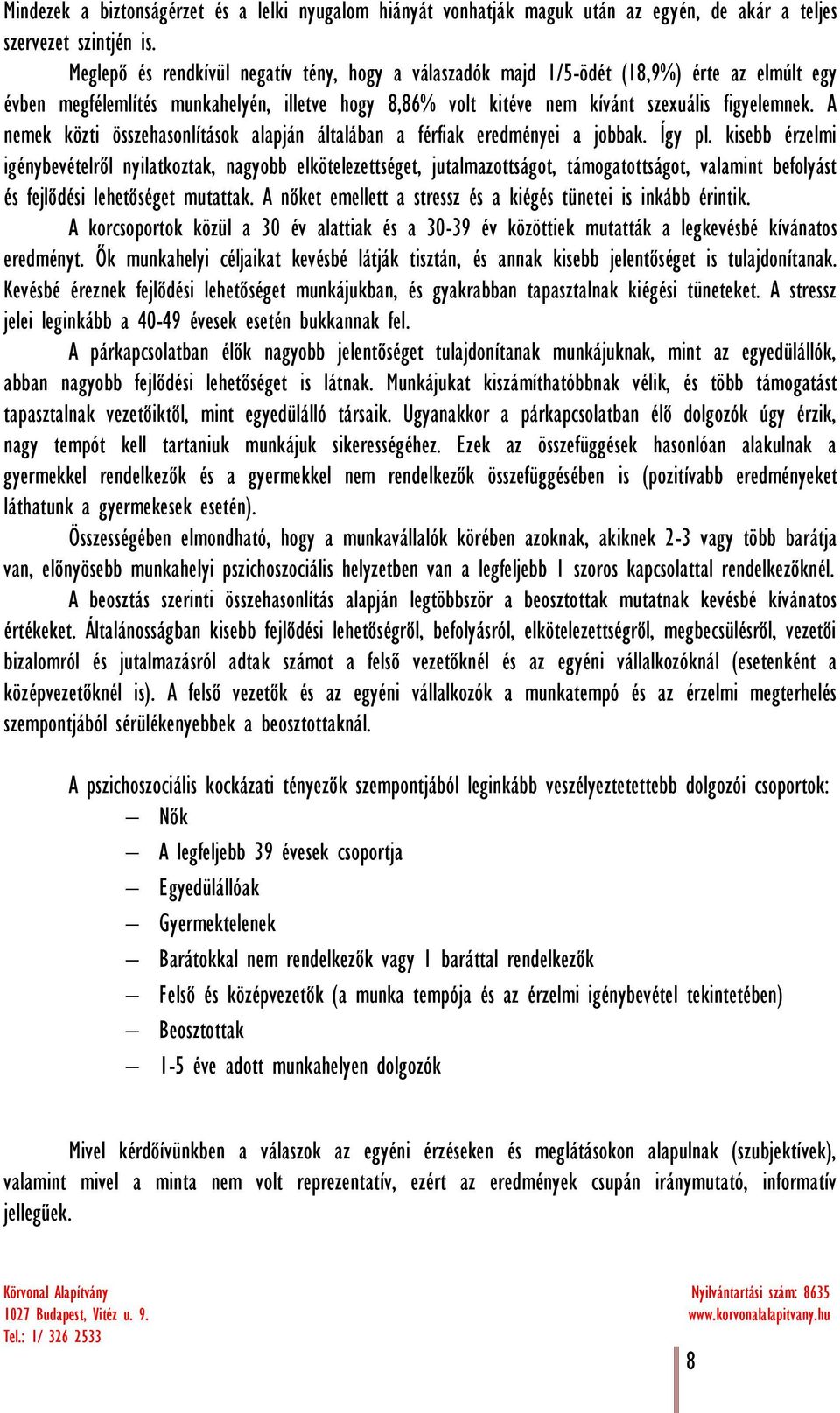 Mindezek a biztonságérzet és a lelki nyugalom hiányát vonhatják maguk után az egyén, de akár a teljes szervezet szintjén is.

Meglepő és rendkívül negatív tény, hogy a válaszadók majd 1/5-ödét (18,9%) érte az elmúlt egy évben megfélemlítés munkahelyén, illetve hogy 8,86% volt kitéve nem kívánt szexuális figyelemnek. A nemek közti összehasonlítások alapján általában a férfiak eredményei a jobbak. Így pl. kisebb érzelmi igénybevételről nyilatkoztak, nagyobb elkötelezettséget, jutalmazottságot, támogatottságot, valamint befolyást és fejlődési lehetőséget mutattak. A nőket emellett a stressz és a kiégés tünetei is inkább érintik.

A korcsoportok közül a 30 év alattiak és a 30-39 év közöttiek mutatták a legkevésbé kívánatos eredményt. Ők munkahelyi céljaikat kevésbé látják tisztán, és annak kisebb jelentőséget is tulajdonítanak. Kevésbé éreznek fejlődési lehetőséget munkájukban, és gyakrabban tapasztalnak kiégési tüneteket. A stressz jelei leginkább a 40-49 évesek esetén bukkannak fel.

A párkapcsolatban élők nagyobb jelentőséget tulajdonítanak munkájuknak, mint az egyedülállók, abban nagyobb fejlődési lehetőséget is látnak. Munkájukat kiszámíthatóbbnak vélik, és több támogatást tapasztalnak vezetőiktől, mint egyedülálló társaik. Ugyanakkor a párkapcsolatban élő dolgozók úgy érzik, nagy tempót kell tartaniuk munkájuk sikerességéhez. Ezek az összefüggések hasonlóan alakulnak a gyermekkel rendelkezők és a gyermekkel nem rendelkezők összefüggésében is (pozitívabb eredményeket láthatunk a gyermekesek esetén).

Összességében elmondható, hogy a munkavállalók körében azoknak, akiknek 2-3 vagy több barátja van, előnyösebb munkahelyi pszichoszociális helyzetben van a legfeljebb 1 szoros kapcsolattal rendelkezőknél.

A beosztás szerinti összehasonlítás alapján legtöbbször a beosztottak mutatnak kevésbé kívánatos értékeket. Általánosságban kisebb fejlődési lehetőségről, befolyásról, elkötelezettségről, megbecsülésről, vezetői bizalomról és jutalmazásról adtak számot a felső vezetőknél és az egyéni vállalkozóknál (esetenként a középvezetőknél is). A felső vezetők és az egyéni vállalkozók a munkatempó és az érzelmi megterhelés szempontjából sérülékenyebbek a beosztottaknál.

A pszichoszociális kockázati tényezők szempontjából leginkább veszélyeztetettebb dolgozói csoportok:
– Nők
– A legfeljebb 39 évesek csoportja
– Egyedülállóak
– Gyermektelenek
– Barátokkal nem rendelkezők vagy 1 baráttal rendelkezők
– Felső és középvezetők (a munka tempója és az érzelmi igénybevétel tekintetében)
– Beosztottak
– 1-5 éve adott munkahelyen dolgozók

Mivel kérdőívünkben a válaszok az egyéni érzéseken és meglátásokon alapulnak (szubjektívek), valamint mivel a minta nem volt reprezentatív, ezért az eredmények csupán iránymutató, informatív jellegűek.

Körvonal Alapítvány
1027 Budapest, Vitéz u. 9.
Tel.: 1/ 326 2533

Nyilvántartási szám: 8635
www.korvonalalapitvany.hu

8